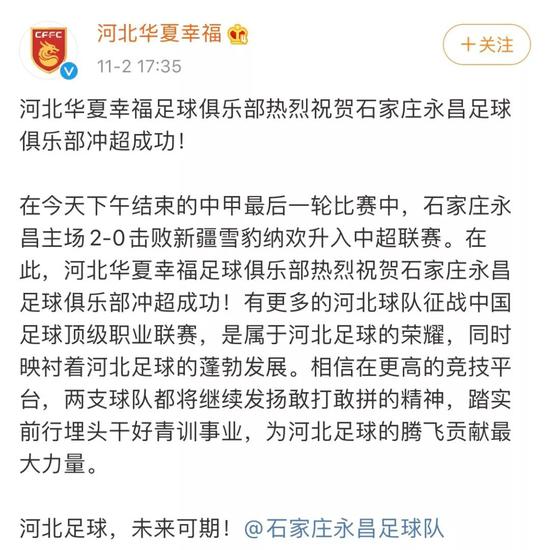 CFFC

河北华夏幸福

11-2 17:35

+关注

河北华夏幸福足球俱乐部热烈祝贺石家庄永昌足球俱乐部冲超成功！

在今天下午结束的中甲最后一轮比赛中，石家庄永昌主场 2-0 击败新疆雪豹纳欢升入中超联赛。在此，河北华夏幸福足球俱乐部热烈祝贺石家庄永昌足球俱乐部冲超成功！有更多的河北球队征战中国足球顶级职业联赛，是属于河北足球的荣耀，同时映衬着河北足球的蓬勃发展。相信在更高的竞技平台，两支球队都将继续发扬敢打敢拼的精神，踏实前行埋头干好青训事业，为河北足球的腾飞贡献最大力量。

河北足球，未来可期！@石家庄永昌足球队